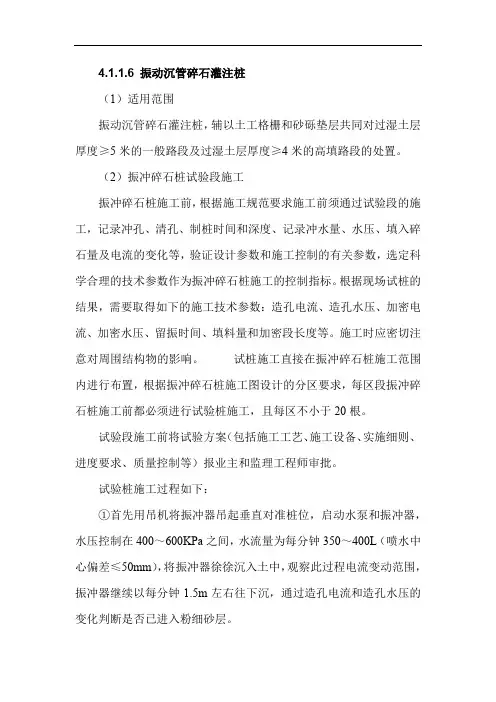 4.1.1.6 振动沉管碎石灌注桩

（1）适用范围

振动沉管碎石灌注桩，辅以土工格栅和砂砾垫层共同对过湿土层厚度≥5 米的一般路段及过湿土层厚度≥4 米的高填路段的处置。

（2）振冲碎石桩试验段施工

振冲碎石桩施工前，根据施工规范要求施工前须通过试验段的施工，记录冲孔、清孔、制桩时间和深度、记录冲水量、水压、填入碎石量及电流的变化等，验证设计参数和施工控制的有关参数，选定科学合理的技术参数作为振冲碎石桩施工的控制指标。根据现场试桩的结果，需要取得如下的施工技术参数：造孔电流、造孔水压、加密电流、加密水压、留振时间、填料量和加密段长度等。施工时应密切注意对周围结构物的影响。　　试桩施工直接在振冲碎石桩施工范围内进行布置，根据振冲碎石桩施工图设计的分区要求，每区段振冲碎石桩施工前都必须进行试验桩施工，且每区不小于 20 根。

试验段施工前将试验方案（包括施工工艺、施工设备、实施细则、进度要求、质量控制等）报业主和监理工程师审批。

试验桩施工过程如下：

①首先用吊机将振冲器吊起垂直对准桩位，启动水泵和振冲器，水压控制在 400～600KPa 之间，水流量为每分钟 350～400L（喷水中心偏差≤50mm），将振冲器徐徐沉入土中，观察此过程电流变动范围，振冲器继续以每分钟 1.5m 左右往下沉，通过造孔电流和造孔水压的变化判断是否已进入粉细砂层。